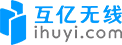 互亿无线
ihuyi.com